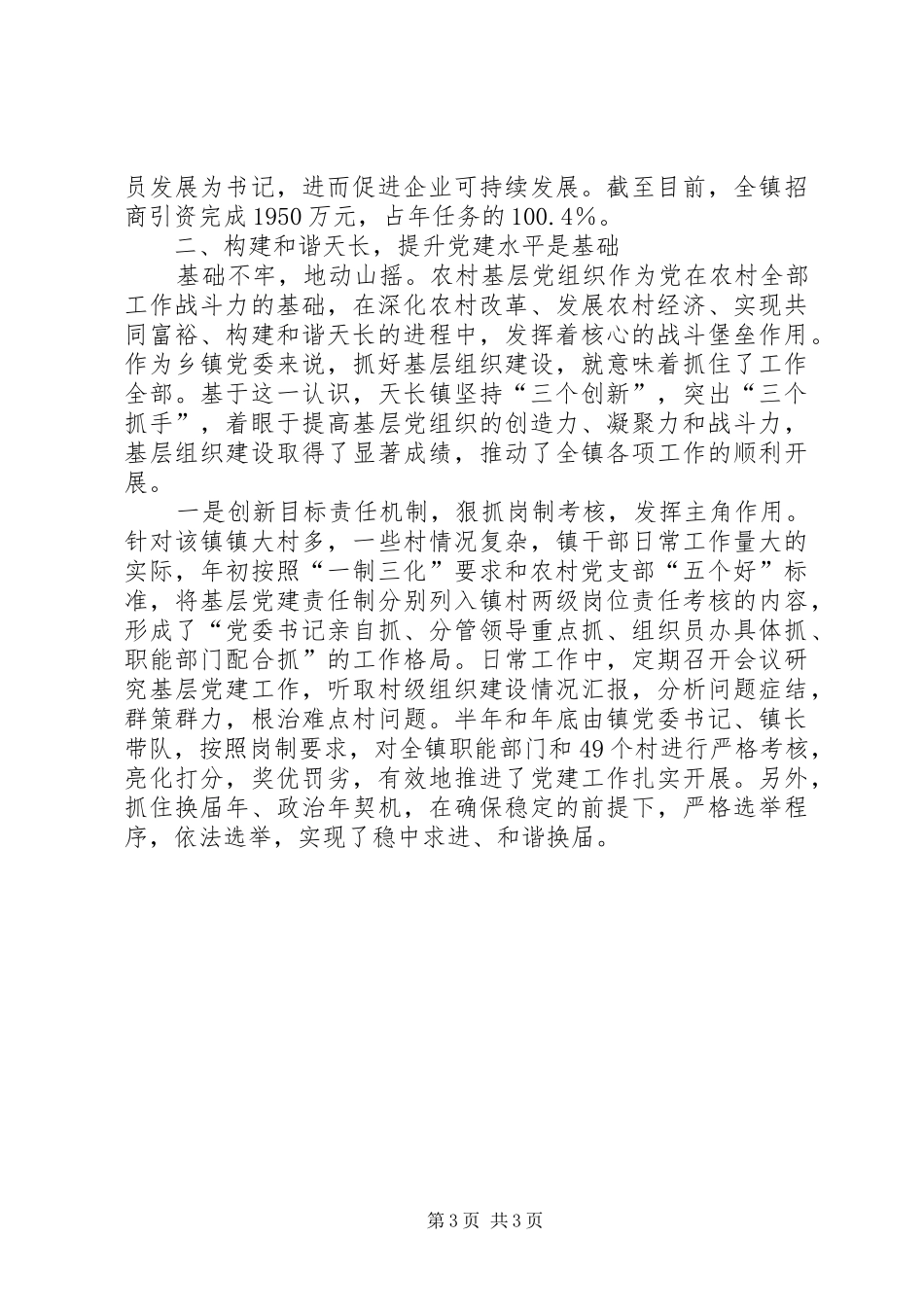 员发展为书记，进而促进企业可持续发展。截至目前，全镇招商引资完成1950万元，占年任务的100.4%。

二、构建和谐天长，提升党建水平是基础

基础不牢，地动山摇。农村基层党组织作为党在农村全部工作战斗力的基础，在深化农村改革、发展农村经济、实现共同富裕、构建和谐天长的进程中，发挥着核心的战斗堡垒作用。作为乡镇党委来说，抓好基层组织建设，就意味着抓住了工作全部。基于这一认识，天长镇坚持“三个创新”，突出“三个抓手”，着眼于提高基层党组织的创造力、凝聚力和战斗力，基层组织建设取得了显著成绩，推动了全镇各项工作的顺利开展。

一是创新目标责任机制，狠抓岗制考核，发挥主角作用。针对该镇镇大村多，一些村情况复杂，镇干部日常工作量大的实际，年初按照“一制三化”要求和农村党支部“五个好”标准，将基层党建责任制分别列入镇村两级岗位责任考核的内容，形成了“党委书记亲自抓、分管领导重点抓、组织员办具体抓、职能部门配合抓”的工作格局。日常工作中，定期召开会议研究基层党建工作，听取村级组织建设情况汇报，分析问题症结，群策群力，根治难点村问题。半年和年底由镇党委书记、镇长带队，按照岗制要求，对全镇职能部门和49个村进行严格考核，亮化打分，奖优罚劣，有效地推进了党建工作扎实开展。另外，抓住换届年、政治年契机，在确保稳定的前提下，严格选举程序，依法选举，实现了稳中求进、和谐换届。

第3页 共3页